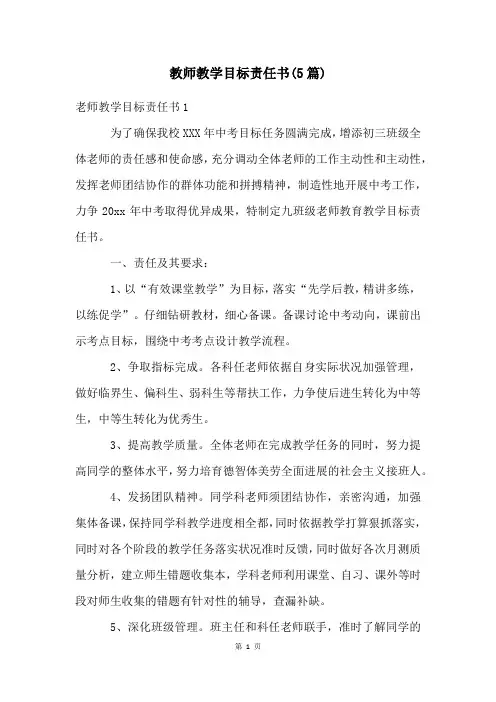 教师教学目标责任书(5篇)

老师教学目标责任书1

为了确保我校XXX年中考目标任务圆满完成，增添初三班级全体老师的责任感和使命感，充分调动全体老师的工作主动性和主动性，发挥老师团结协作的群体功能和拼搏精神，制造性地开展中考工作，力争20xx年中考取得优异成果，特制定九班级老师教育教学目标责任书。

一、责任及其要求：

1、以“有效课堂教学”为目标，落实“先学后教，精讲多练，以练促学”。仔细钻研教材，细心备课。备课讨论中考动向，课前出示考点目标，围绕中考考点设计教学流程。

2、争取指标完成。各科任老师依据自身实际状况加强管理，做好临界生、偏科生、弱科生等帮扶工作，力争使后进生转化为中等生，中等生转化为优秀生。

3、提高教学质量。全体老师在完成教学任务的同时，努力提高同学的整体水平，努力培育德智体美劳全面进展的社会主义接班人。

4、发扬团队精神。同学科老师须团结协作，亲密沟通，加强集体备课，保持同学科教学进度相全都，同时依据教学打算狠抓落实，同时对各个阶段的教学任务落实状况准时反馈，同时做好各次月测质量分析，建立师生错题收集本，学科老师利用课堂、自习、课外等时段对师生收集的错题有针对性的辅导，查漏补缺。

5、深化班级管理。班主任和科任老师联手，准时了解同学的

第 1 页